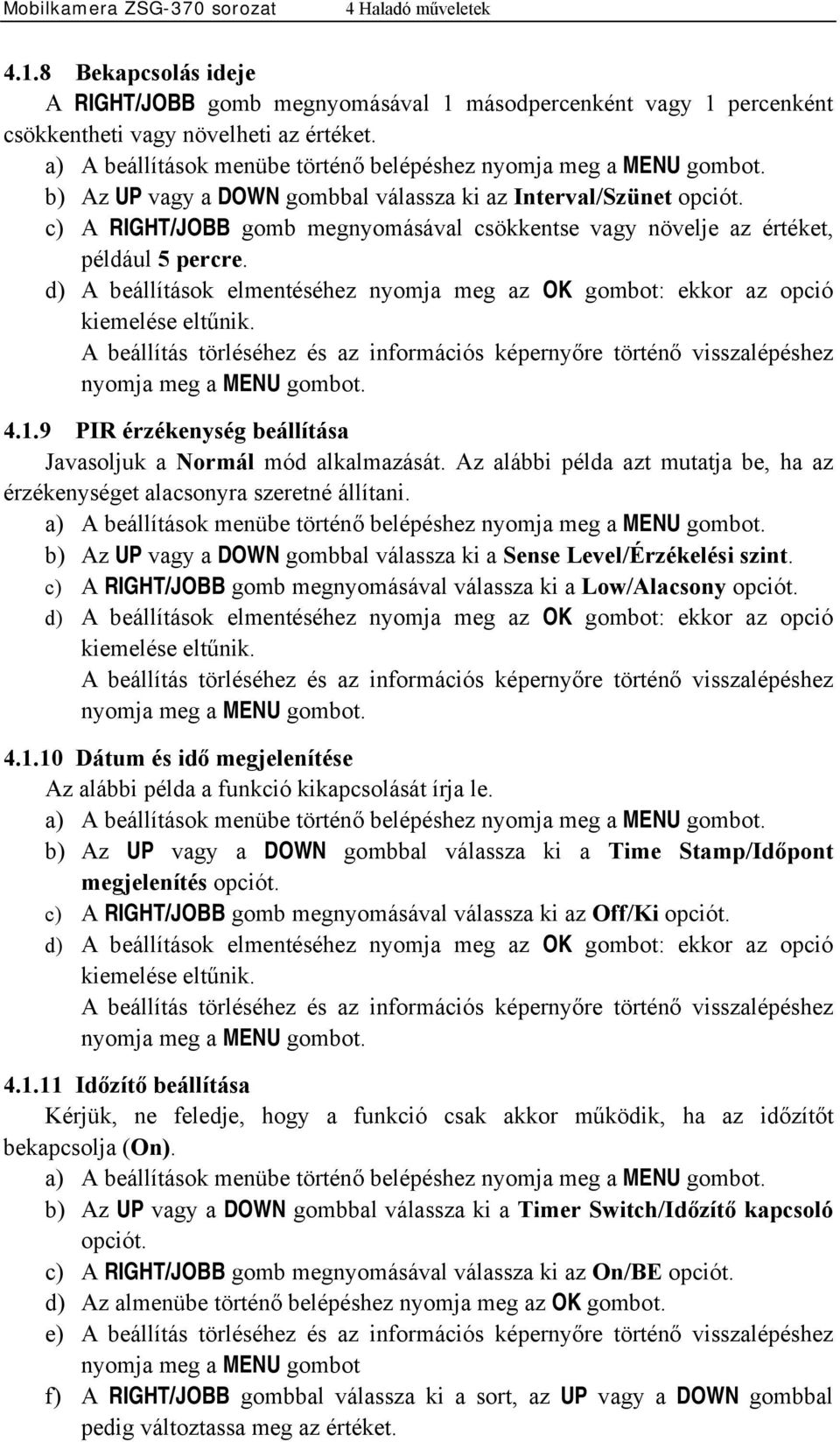 Mobilkamera ZSG-370 sorozat 4 Haladó műveletek

4.1.8 Bekapcsolás ideje
A RIGHT/JOBB gomb megnyomásával 1 másodpercenként vagy 1 percenként csökkentheti vagy növelheti az értéket.
a) A beállítások menübe történő belépéshez nyomja meg a MENU gombot.
b) Az UP vagy a DOWN gombbal válassza ki az Interval/Szünet opciót.
c) A RIGHT/JOBB gomb megnyomásával csökkentse vagy növelje az értéket, például 5 percre.
d) A beállítások elmentéséhez nyomja meg az OK gombot: ekkor az opció kiemelése eltűnik.
A beállítás törléséhez és az információs képernyőre történő visszalépéshez nyomja meg a MENU gombot.

4.1.9 PIR érzékenység beállítása
Javasoljuk a Normál mód alkalmazását. Az alábbi példa azt mutatja be, ha az érzékenységet alacsonyra szeretné állítani.
a) A beállítások menübe történő belépéshez nyomja meg a MENU gombot.
b) Az UP vagy a DOWN gombbal válassza ki a Sense Level/Érzékelési szint.
c) A RIGHT/JOBB gomb megnyomásával válassza ki a Low/Alacsony opciót.
d) A beállítások elmentéséhez nyomja meg az OK gombot: ekkor az opció kiemelése eltűnik.
A beállítás törléséhez és az információs képernyőre történő visszalépéshez nyomja meg a MENU gombot.

4.1.10 Dátum és idő megjelenítése
Az alábbi példa a funkció kikapcsolását írja le.
a) A beállítások menübe történő belépéshez nyomja meg a MENU gombot.
b) Az UP vagy a DOWN gombbal válassza ki a Time Stamp/Időpont megjelenítés opciót.
c) A RIGHT/JOBB gomb megnyomásával válassza ki az Off/Ki opciót.
d) A beállítások elmentéséhez nyomja meg az OK gombot: ekkor az opció kiemelése eltűnik.
A beállítás törléséhez és az információs képernyőre történő visszalépéshez nyomja meg a MENU gombot.

4.1.11 Időzítő beállítása
Kérjük, ne feledje, hogy a funkció csak akkor működik, ha az időzítőt bekapcsolja (On).
a) A beállítások menübe történő belépéshez nyomja meg a MENU gombot.
b) Az UP vagy a DOWN gombbal válassza ki a Timer Switch/Időzítő kapcsoló opciót.
c) A RIGHT/JOBB gomb megnyomásával válassza ki az On/BE opciót.
d) Az almenübe történő belépéshez nyomja meg az OK gombot.
e) A beállítás törléséhez és az információs képernyőre történő visszalépéshez nyomja meg a MENU gombot
f) A RIGHT/JOBB gombbal válassza ki a sort, az UP vagy a DOWN gombbal pedig változtassa meg az értéket.